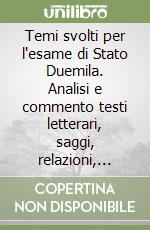 unilibro

Temi svolti per l'esame di Stato Duemila. Analisi e commento testi letterari, saggi, relazioni,...

COPERTINA NON DISPONIBILE